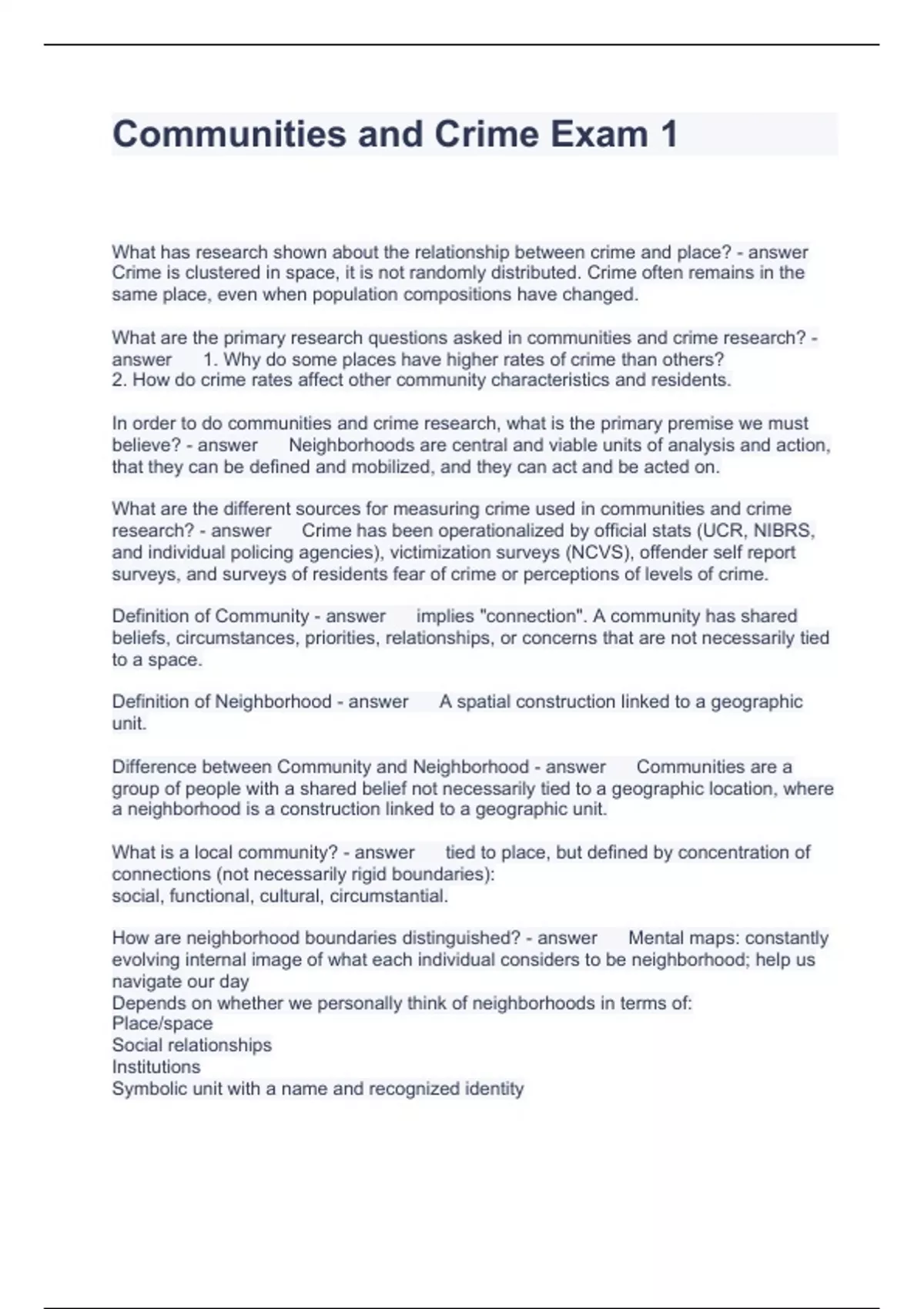 Communities and Crime Exam 1

What has research shown about the relationship between crime and place? - answer Crime is clustered in space, it is not randomly distributed. Crime often remains in the same place, even when population compositions have changed.

What are the primary research questions asked in communities and crime research? - answer 1. Why do some places have higher rates of crime than others?
2. How do crime rates affect other community characteristics and residents.

In order to do communities and crime research, what is the primary premise we must believe? - answer Neighborhoods are central and viable units of analysis and action, that they can be defined and mobilized, and they can act and be acted on.

What are the different sources for measuring crime used in communities and crime research? - answer Crime has been operationalized by official stats (UCR, NIBRS, and individual policing agencies), victimization surveys (NCVS), offender self report surveys, and surveys of residents fear of crime or perceptions of levels of crime.

Definition of Community - answer implies "connection". A community has shared beliefs, circumstances, priorities, relationships, or concerns that are not necessarily tied to a space.

Definition of Neighborhood - answer A spatial construction linked to a geographic unit.

Difference between Community and Neighborhood - answer Communities are a group of people with a shared belief not necessarily tied to a geographic location, where a neighborhood is a construction linked to a geographic unit.

What is a local community? - answer tied to place, but defined by concentration of connections (not necessarily rigid boundaries):
social, functional, cultural, circumstantial.

How are neighborhood boundaries distinguished? - answer Mental maps: constantly evolving internal image of what each individual considers to be neighborhood; help us navigate our day
Depends on whether we personally think of neighborhoods in terms of:
Place/space
Social relationships
Institutions
Symbolic unit with a name and recognized identity